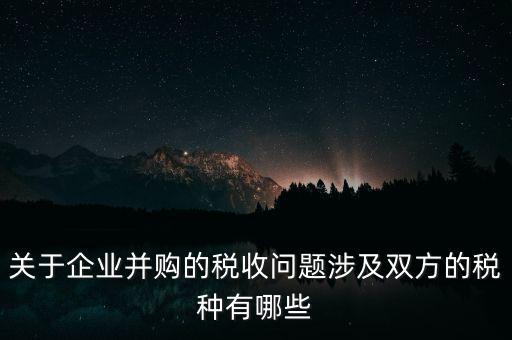 关于企业并购的税收问题涉及双方的税种有哪些